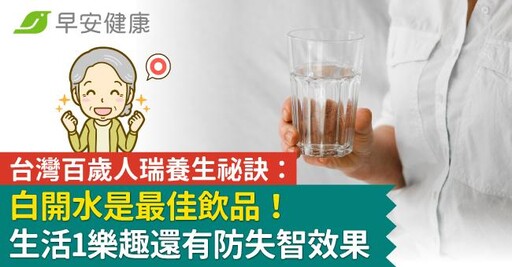 早安健康

台灣百歲人瑞養生祕訣：

白開水是最佳飲品！
生活1樂趣還有防失智效果